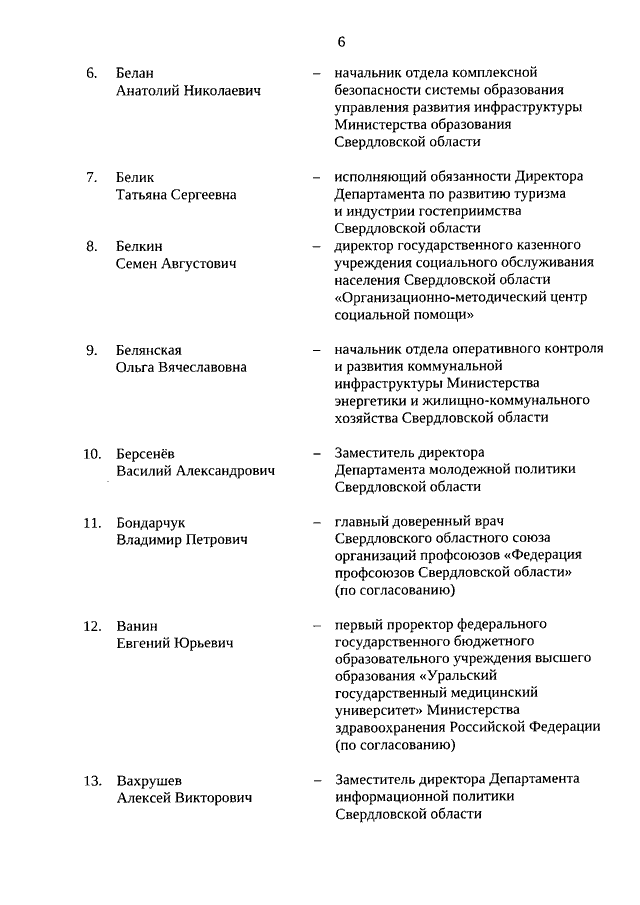 6

6. Белан
Анатолий Николаевич

– начальник отдела комплексной безопасности системы образования управления развития инфраструктуры Министерства образования Свердловской области

7. Белик
Татьяна Сергеевна

– исполняющий обязанности Директора Департамента по развитию туризма и индустрии гостеприимства Свердловской области

8. Белкин
Семен Августович

– директор государственного казенного учреждения социального обслуживания населения Свердловской области «Организационно-методический центр социальной помощи»

9. Белянская
Ольга Вячеславовна

– начальник отдела оперативного контроля и развития коммунальной инфраструктуры Министерства энергетики и жилищно-коммунального хозяйства Свердловской области

10. Берсенёв
Василий Александрович

– Заместитель директора Департамента молодежной политики Свердловской области

11. Бондарчук
Владимир Петрович

– главный доверенный врач Свердловского областного союза организаций профсоюзов «Федерация профсоюзов Свердловской области» (по согласованию)

12. Ванин
Евгений Юрьевич

– первый проректор федерального государственного бюджетного образовательного учреждения высшего образования «Уральский государственный медицинский университет» Министерства здравоохранения Российской Федерации (по согласованию)

13. Вахрушев
Алексей Викторович

– Заместитель директора Департамента информационной политики Свердловской области